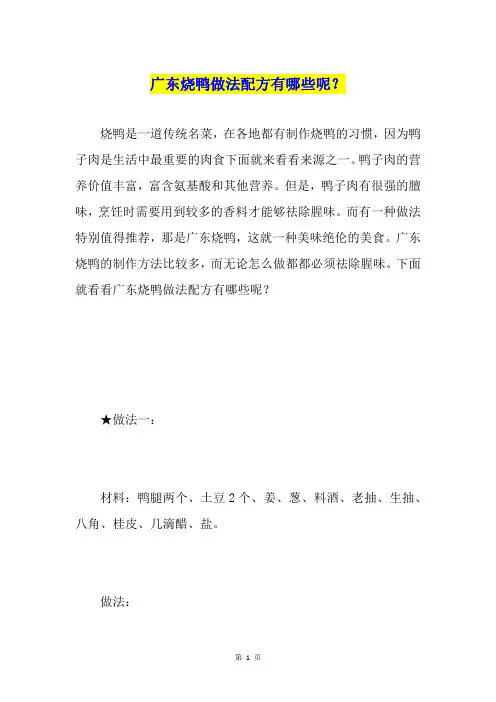 广东烧鸭做法配方有哪些呢？

烧鸭是一道传统名菜，在各地都有制作烧鸭的习惯，因为鸭子肉是生活中最重要的肉食下面就来看看来源之一。鸭子肉的营养价值丰富，富含氨基酸和其他营养。但是，鸭子肉有很强的膻味，烹饪时需要用到较多的香料才能够祛除腥味。而有一种做法特别值得推荐，那是广东烧鸭，这就一种美味绝伦的美食。广东烧鸭的制作方法比较多，而无论怎么做都都必须祛除腥味。下面就看看广东烧鸭做法配方有哪些呢？

★做法一：

材料：鸭腿两个、土豆 2 个、姜、葱、料酒、老抽、生抽、八角、桂皮、几滴醋、盐。

做法：

第 1 页